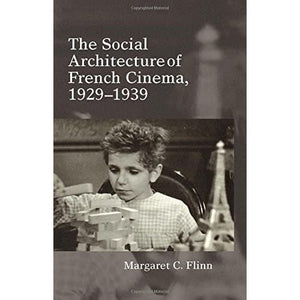 The Social Architecture of French Cinema, 1929–1939

Margaret C. Flinn